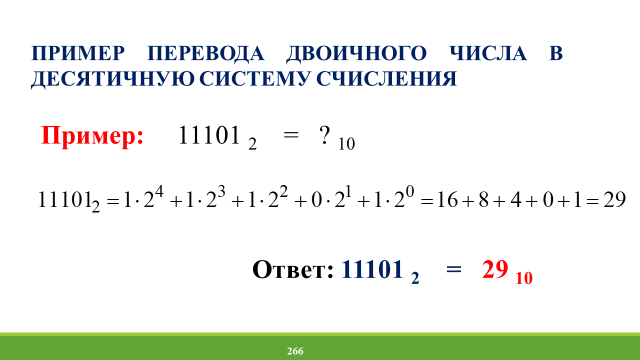 ПРИМЕР ПЕРЕВОДА ДВОИЧНОГО ЧИСЛА В ДЕСЯТИЧНУЮ СИСТЕМУ СЧИСЛЕНИЯ

Пример: $11101_2 = ?_{10}$

$11101_2 = 1 \cdot 2^4 + 1 \cdot 2^3 + 1 \cdot 2^2 + 0 \cdot 2^1 + 1 \cdot 2^0 = 16 + 8 + 4 + 0 + 1 = 29$

Ответ: $11101_2 = 29_{10}$

266